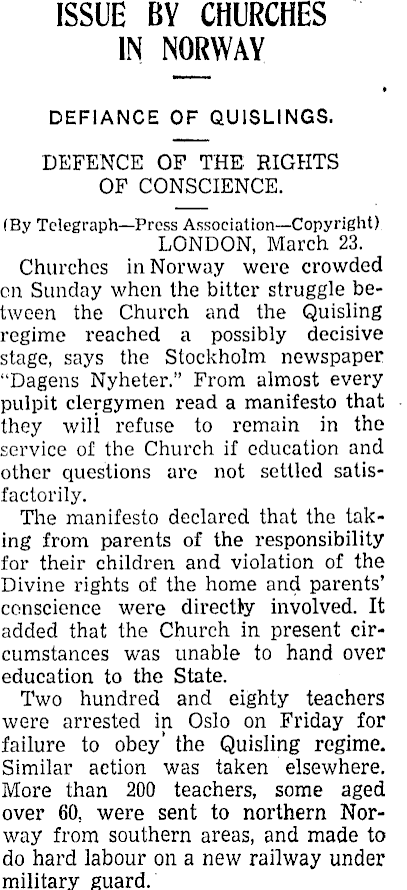 ISSUE BY CHURCHES IN NORWAY

DEFIANCE OF QUISLINGS.

DEFENCE OF THE RIGHTS OF CONSCIENCE.

(By Telegraph—Press Association—Copyright)
LONDON, March 23.

Churches in Norway were crowded on Sunday when the bitter struggle between the Church and the Quisling regime reached a possibly decisive stage, says the Stockholm newspaper "Dagens Nyheter." From almost every pulpit clergymen read a manifesto that they will refuse to remain in the service of the Church if education and other questions are not settled satisfactorily.

The manifesto declared that the taking from parents of the responsibility for their children and violation of the Divine rights of the home and parents' conscience were directly involved. It added that the Church in present circumstances was unable to hand over education to the State.

Two hundred and eighty teachers were arrested in Oslo on Friday for failure to obey the Quisling regime. Similar action was taken elsewhere. More than 200 teachers, some aged over 60, were sent to northern Norway from southern areas, and made to do hard labour on a new railway under military guard.